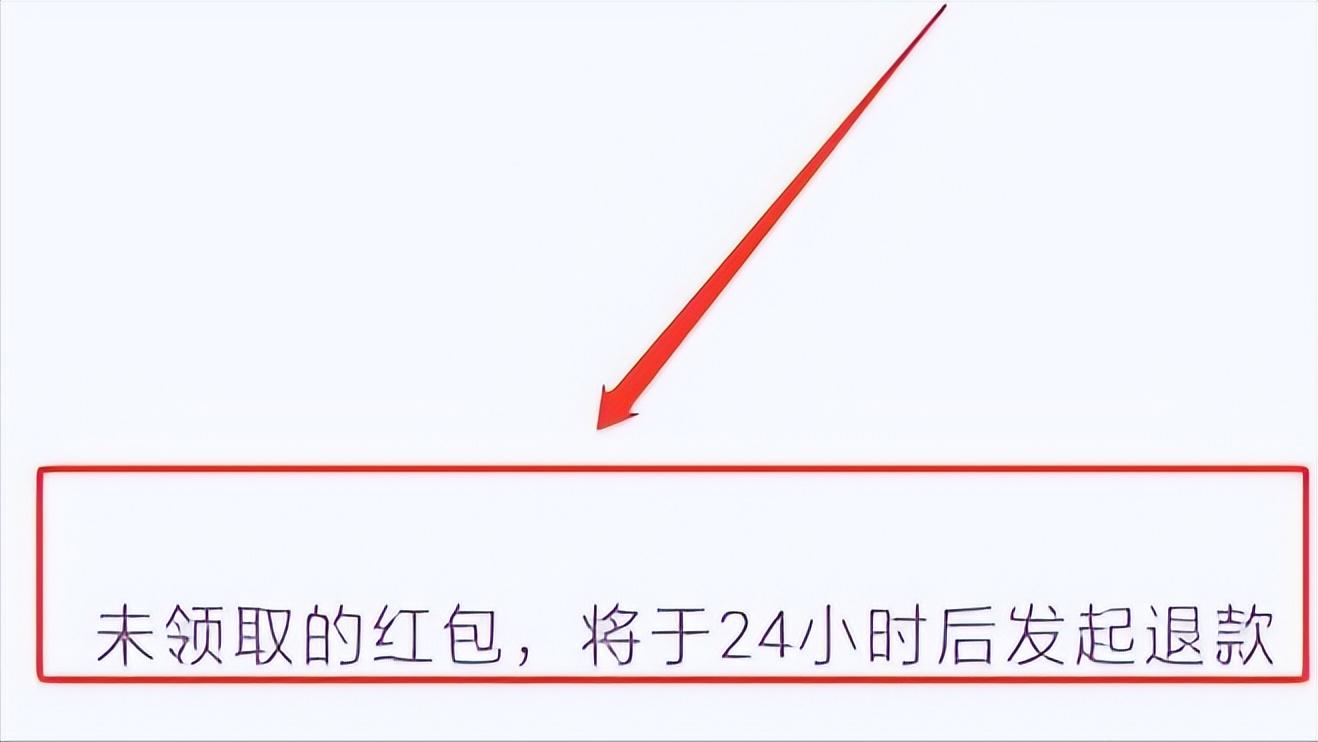 未领取的红包，将于24小时后发起退款